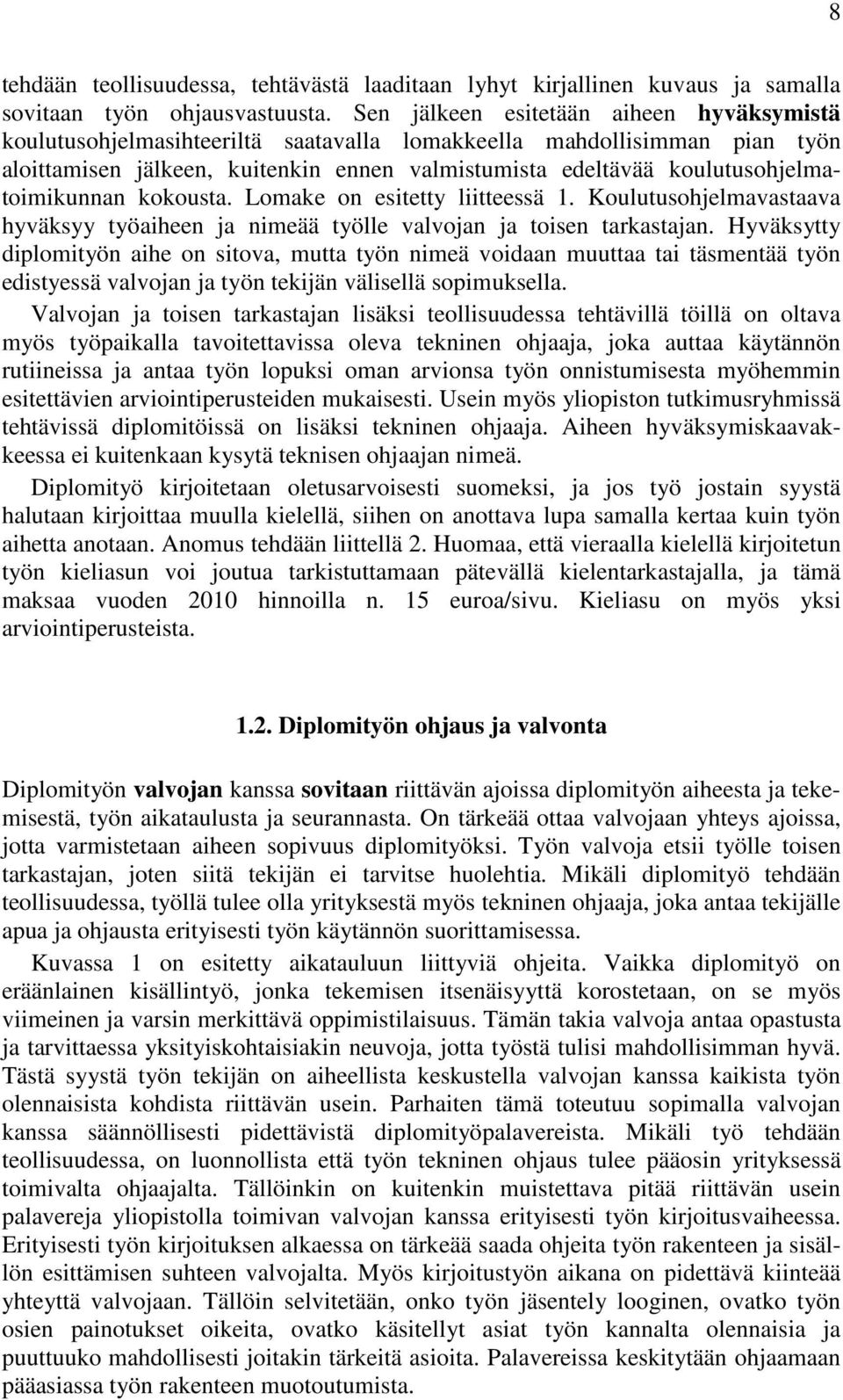 8

tehdään teollisuudessa, tehtävästä laaditaan lyhyt kirjallinen kuvaus ja samalla sovitaan työn ohjausvastuusta. Sen jälkeen esitetään aiheen hyväksymistä koulutusohjelmasihteeriltä saatavalla lomakkeella mahdollisimman pian työn aloittamisen jälkeen, kuitenkin ennen valmistumista edeltävää koulutusohjelmatoimikunnan kokousta. Lomake on esitetty liitteessä 1. Koulutusohjelmavastaava hyväksyy työaiheen ja nimeää työlle valvojan ja toisen tarkastajan. Hyväksytty diplomityön aihe on sitova, mutta työn nimeä voidaan muuttaa tai täsmentää työn edistyessä valvojan ja työn tekijän välisellä sopimuksella.

Valvojan ja toisen tarkastajan lisäksi teollisuudessa tehtävillä töillä on oltava myös työpaikalla tavoitettavissa oleva tekninen ohjaaja, joka auttaa käytännön rutiineissa ja antaa työn lopuksi oman arvionsa työn onnistumisesta myöhemmin esitettävien arviointiperusteiden mukaisesti. Usein myös yliopiston tutkimusryhmissä tehtävissä diplomitöissä on lisäksi tekninen ohjaaja. Aiheen hyväksymiskaavakkeessa ei kuitenkaan kysytä teknisen ohjaajan nimeä.

Diplomityö kirjoitetaan oletusarvoisesti suomeksi, ja jos työ jostain syystä halutaan kirjoittaa muulla kielellä, siihen on anottava lupa samalla kertaa kuin työn aihetta anotaan. Anomus tehdään liittellä 2. Huomaa, että vieraalla kielellä kirjoitetun työn kieliasun voi joutua tarkistuttamaan pätevällä kielentarkastajalla, ja tämä maksaa vuoden 2010 hinnoilla n. 15 euroa/sivu. Kieliasu on myös yksi arviointiperusteista.

1.2. Diplomityön ohjaus ja valvonta

Diplomityön valvojan kanssa sovitaan riittävän ajoissa diplomityön aiheesta ja tekemisestä, työn aikataulusta ja seurannasta. On tärkeää ottaa valvojaan yhteys ajoissa, jotta varmistetaan aiheen sopivuus diplomityöksi. Työn valvoja etsii työlle toisen tarkastajan, joten siitä tekijän ei tarvitse huolehtia. Mikäli diplomityö tehdään teollisuudessa, työllä tulee olla yrityksestä myös tekninen ohjaaja, joka antaa tekijälle apua ja ohjausta erityisesti työn käytännön suorittamisessa.

Kuvassa 1 on esitetty aikatauluun liittyviä ohjeita. Vaikka diplomityö on eräänlainen kisällintyö, jonka tekemisen itsenäisyyttä korostetaan, on se myös viimeinen ja varsin merkittävä oppimistilaisuus. Tämän takia valvoja antaa opastusta ja tarvittaessa yksityiskohtaisiakin neuvoja, jotta työstä tulisi mahdollisimman hyvä. Tästä syystä työn tekijän on aiheellista keskustella valvojan kanssa kaikista työn olennaisista kohdista riittävän usein. Parhaiten tämä toteutuu sopimalla valvojan kanssa säännöllisesti pidettävistä diplomityöpalavereista. Mikäli työ tehdään teollisuudessa, on luonnollista että työn tekninen ohjaus tulee pääosin yrityksessä toimivalta ohjaajalta. Tällöinkin on kuitenkin muistettava pitää riittävän usein palavereja yliopistolla toimivan valvojan kanssa erityisesti työn kirjoitusvaiheessa. Erityisesti työn kirjoituksen alkaessa on tärkeää saada ohjeita työn rakenteen ja sisällön esittämisen suhteen valvojalta. Myös kirjoitustyön aikana on pidettävä kiinteää yhteyttä valvojaan. Tällöin selvitetään, onko työn jäsentely looginen, ovatko työn osien painotukset oikeita, ovatko käsitellyt asiat työn kannalta olennaisia ja puuttuuko mahdollisesti joitakin tärkeitä asioita. Palavereissa keskitytään ohjaamaan pääasiassa työn rakenteen muotoutumista.